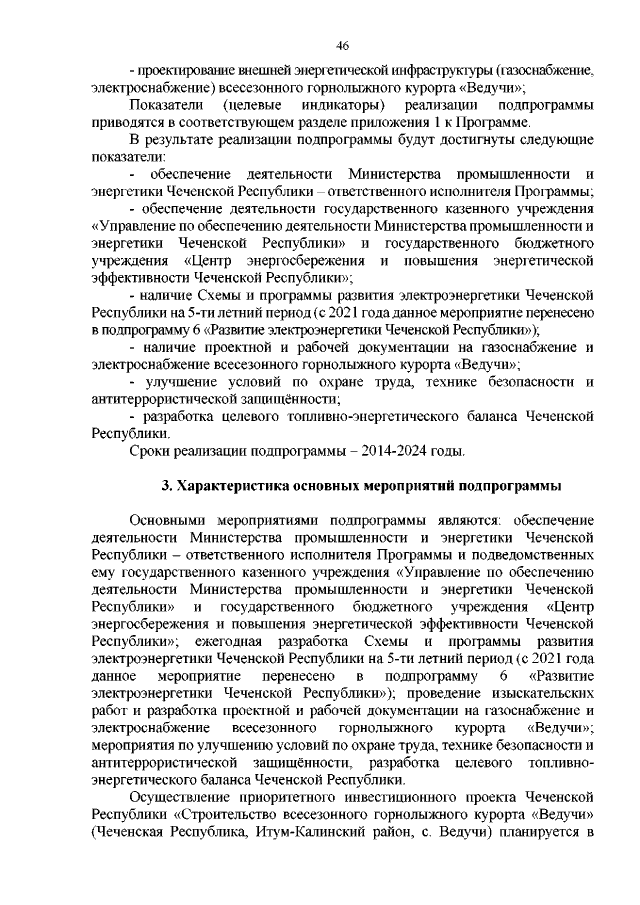 46

- проектирование внешней энергетической инфраструктуры (газоснабжение, электроснабжение) всесезонного горнолыжного курорта «Ведучи»;

Показатели (целевые индикаторы) реализации подпрограммы приводятся в соответствующем разделе приложения 1 к Программе.

В результате реализации подпрограммы будут достигнуты следующие показатели:

- обеспечение деятельности Министерства промышленности и энергетики Чеченской Республики – ответственного исполнителя Программы;

- обеспечение деятельности государственного казенного учреждения «Управление по обеспечению деятельности Министерства промышленности и энергетики Чеченской Республики» и государственного бюджетного учреждения «Центр энергосбережения и повышения энергетической эффективности Чеченской Республики»;

- наличие Схемы и программы развития электроэнергетики Чеченской Республики на 5-ти летний период (с 2021 года данное мероприятие перенесено в подпрограмму 6 «Развитие электроэнергетики Чеченской Республики»);

- наличие проектной и рабочей документации на газоснабжение и электроснабжение всесезонного горнолыжного курорта «Ведучи»;

- улучшение условий по охране труда, технике безопасности и антитеррористической защищённости;

- разработка целевого топливно-энергетического баланса Чеченской Республики.

Сроки реализации подпрограммы – 2014-2024 годы.

3. Характеристика основных мероприятий подпрограммы

Основными мероприятиями подпрограммы являются: обеспечение деятельности Министерства промышленности и энергетики Чеченской Республики – ответственного исполнителя Программы и подведомственных ему государственного казенного учреждения «Управление по обеспечению деятельности Министерства промышленности и энергетики Чеченской Республики» и государственного бюджетного учреждения «Центр энергосбережения и повышения энергетической эффективности Чеченской Республики»; ежегодная разработка Схемы и программы развития электроэнергетики Чеченской Республики на 5-ти летний период (с 2021 года данное мероприятие перенесено в подпрограмму 6 «Развитие электроэнергетики Чеченской Республики»); проведение изыскательских работ и разработка проектной и рабочей документации на газоснабжение и электроснабжение всесезонного горнолыжного курорта «Ведучи»; мероприятия по улучшению условий по охране труда, технике безопасности и антитеррористической защищённости, разработка целевого топливно-энергетического баланса Чеченской Республики.

Осуществление приоритетного инвестиционного проекта Чеченской Республики «Строительство всесезонного горнолыжного курорта «Ведучи» (Чеченская Республика, Итум-Калинский район, с. Ведучи) планируется в